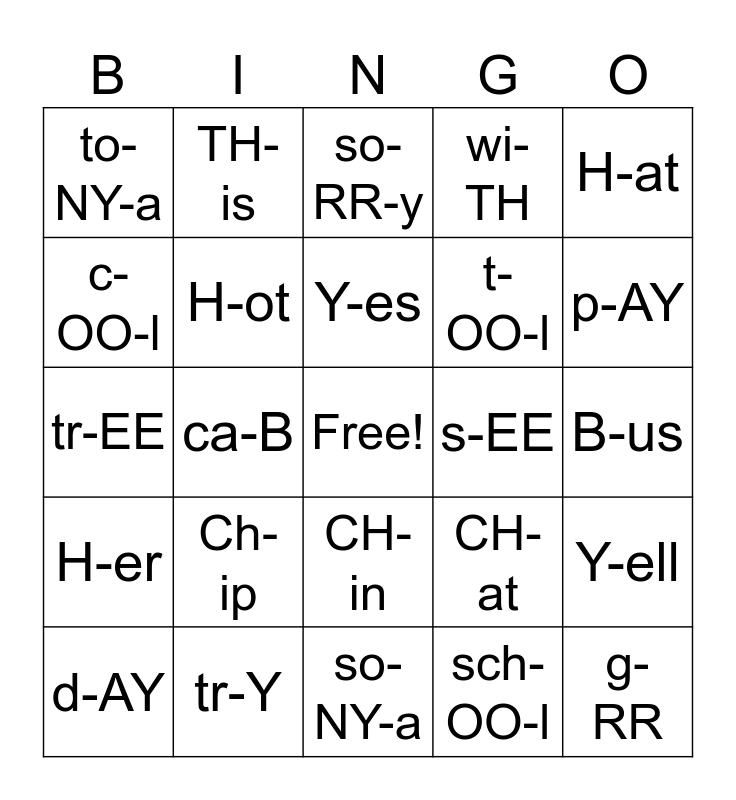 | B | I | N | G | O |
|---|---|---|---|---|
| to-NY-a | TH-is | so-RR-y | wi-TH | H-at |
| c-OO-l | H-ot | Y-es | t-OO-l | p-AY |
| tr-EE | ca-B | Free! | s-EE | B-us |
| H-er | Ch-ip | CH-in | CH-at | Y-ell |
| d-AY | tr-Y | so-NY-a | sch-OO-l | g-RR |